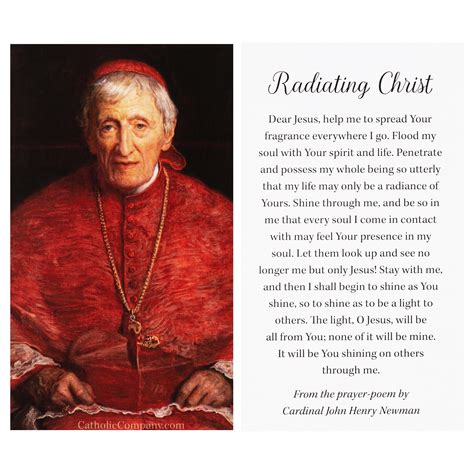 CatholicCompany.com

Radiating Christ

Dear Jesus, help me to spread Your fragrance everywhere I go. Flood my soul with Your spirit and life. Penetrate and possess my whole being so utterly that my life may only be a radiance of Yours. Shine through me, and be so in me that every soul I come in contact with may feel Your presence in my soul. Let them look up and see no longer me but only Jesus! Stay with me, and then I shall begin to shine as You shine, so to shine as to be a light to others. The light, O Jesus, will be all from You; none of it will be mine. It will be You shining on others through me.

From the prayer-poem by Cardinal John Henry Newman